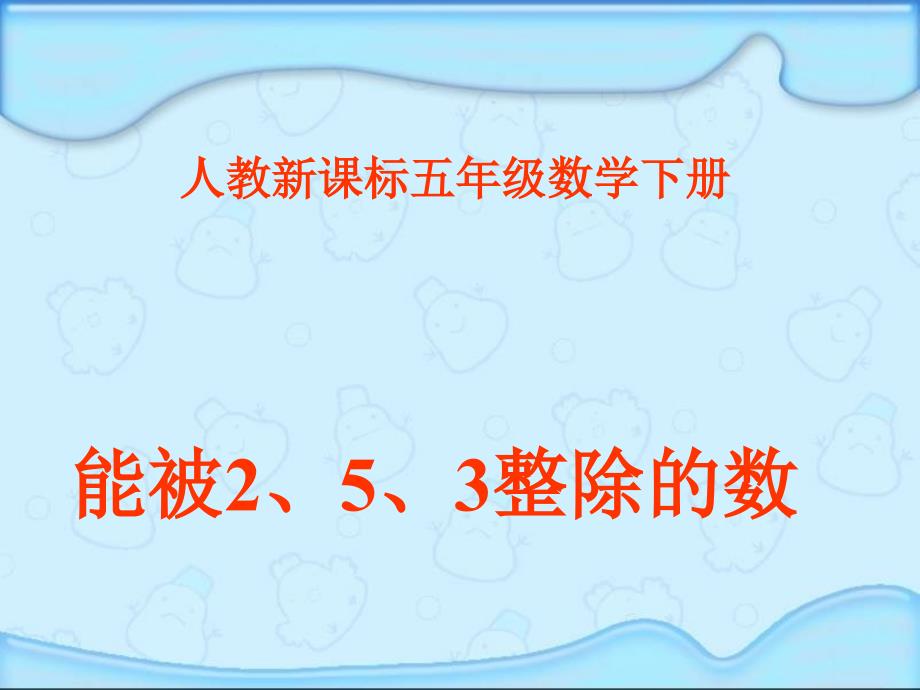 人教新课标五年级数学下册

能被2、5、3整除的数